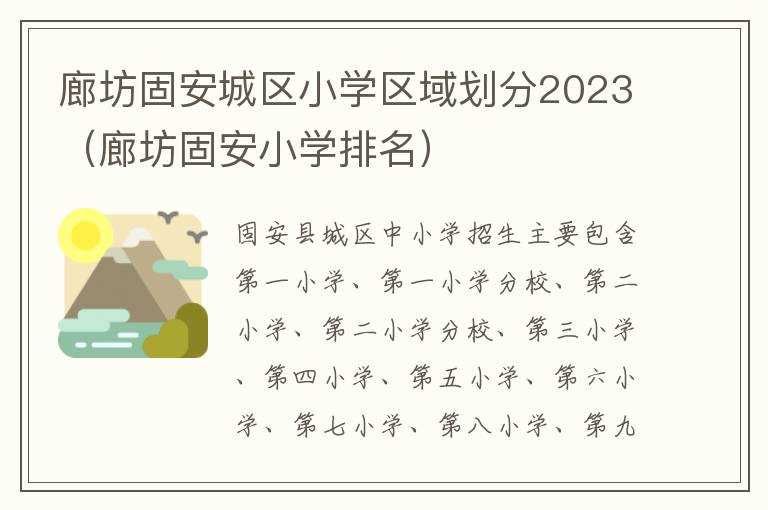 廊坊固安城区小学区域划分2023（廊坊固安小学排名）

固安县城区中小学招生主要包含第一小学、第一小学分校、第二小学、第二小学分校、第三小学、第四小学、第五小学、第六小学、第七小学、第八小学、第九